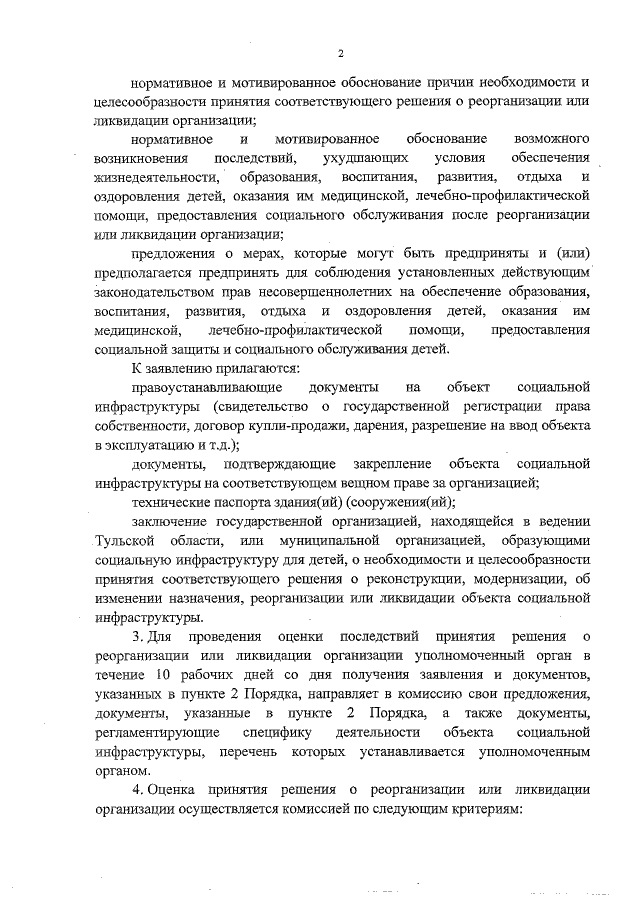 2

нормативное и мотивированное обоснование причин необходимости и целесообразности принятия соответствующего решения о реорганизации или ликвидации организации;

нормативное и мотивированное обоснование возможного возникновения последствий, ухудшающих условия обеспечения жизнедеятельности, образования, воспитания, развития, отдыха и оздоровления детей, оказания им медицинской, лечебно-профилактической помощи, предоставления социального обслуживания после реорганизации или ликвидации организации;

предложения о мерах, которые могут быть предприняты и (или) предполагается предпринять для соблюдения установленных действующим законодательством прав несовершеннолетних на обеспечение образования, воспитания, развития, отдыха и оздоровления детей, оказания им медицинской, лечебно-профилактической помощи, предоставления социальной защиты и социального обслуживания детей.

К заявлению прилагаются:

правоустанавливающие документы на объект социальной инфраструктуры (свидетельство о государственной регистрации права собственности, договор купли-продажи, дарения, разрешение на ввод объекта в эксплуатацию и т.д.);

документы, подтверждающие закрепление объекта социальной инфраструктуры на соответствующем вещном праве за организацией;

технические паспорта здания(ий) (сооружения(ий);

заключение государственной организацией, находящейся в ведении Тульской области, или муниципальной организацией, образующими социальную инфраструктуру для детей, о необходимости и целесообразности принятия соответствующего решения о реконструкции, модернизации, об изменении назначения, реорганизации или ликвидации объекта социальной инфраструктуры.

3. Для проведения оценки последствий принятия решения о реорганизации или ликвидации организации уполномоченный орган в течение 10 рабочих дней со дня получения заявления и документов, указанных в пункте 2 Порядка, направляет в комиссию свои предложения, документы, указанные в пункте 2 Порядка, а также документы, регламентирующие специфику деятельности объекта социальной инфраструктуры, перечень которых устанавливается уполномоченным органом.

4. Оценка принятия решения о реорганизации или ликвидации организации осуществляется комиссией по следующим критериям: